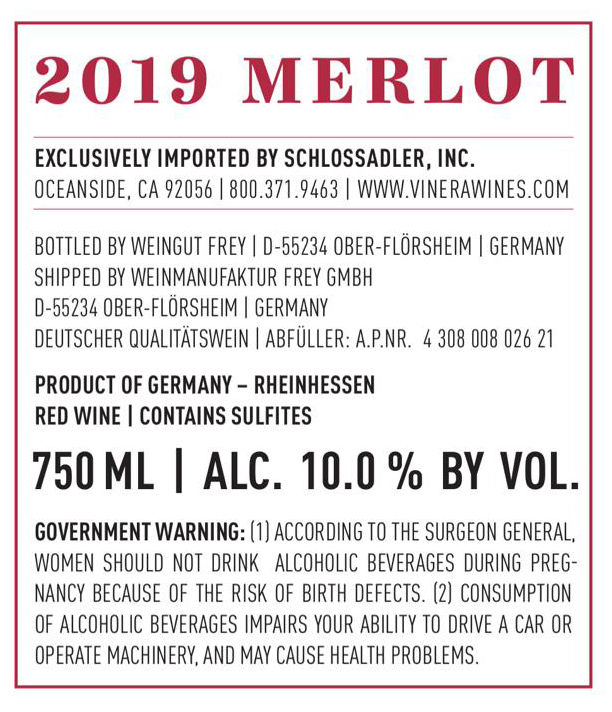 2019 MERLOT

EXCLUSIVELY IMPORTED BY SCHLOSSADLER, INC.
OCEANSIDE, CA 92056 | 800.371.9463 | WWW.VINERAWINES.COM

BOTTLED BY WEINGUT FREY | D-55234 OBER-FLÖRSHEIM | GERMANY
SHIPPED BY WEINMANUFAKTUR FREY GMBH
D-55234 OBER-FLÖRSHEIM | GERMANY
DEUTSCHER QUALITÄTSWEIN | ABFÜLLER: A.P.NR. 4 308 008 026 21

PRODUCT OF GERMANY – RHEINHESSEN
RED WINE | CONTAINS SULFITES

750 ML | ALC. 10.0 % BY VOL.

GOVERNMENT WARNING: (1) ACCORDING TO THE SURGEON GENERAL, WOMEN SHOULD NOT DRINK ALCOHOLIC BEVERAGES DURING PREGNANCY BECAUSE OF THE RISK OF BIRTH DEFECTS. (2) CONSUMPTION OF ALCOHOLIC BEVERAGES IMPAIRS YOUR ABILITY TO DRIVE A CAR OR OPERATE MACHINERY, AND MAY CAUSE HEALTH PROBLEMS.